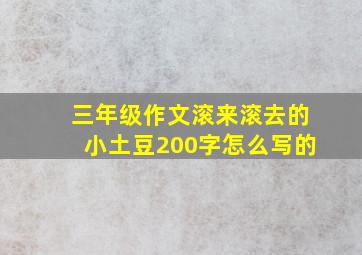 三年级作文滚来滚去的小土豆200字怎么写的